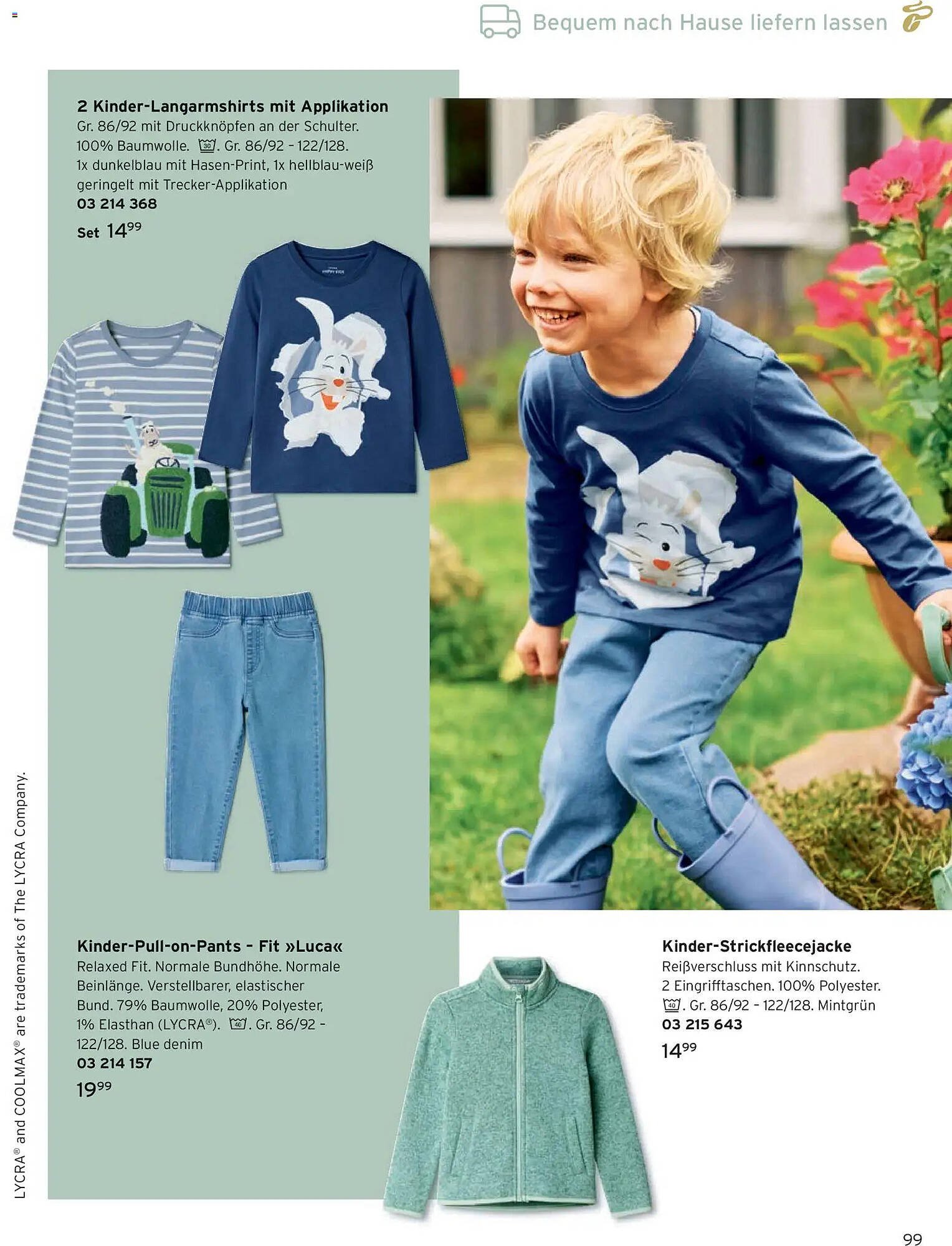 Bequem nach Hause liefern lassen

2 Kinder-Langarmshirts mit Applikation
Gr. 86/92 mit Druckknöpfen an der Schulter. 100% Baumwolle. 30. Gr. 86/92 - 122/128. 1x dunkelblau mit Hasen-Print, 1x hellblau-weiß geringelt mit Trecker-Applikation
03 214 368
Set $14^{99}$

Kinder-Pull-on-Pants - Fit »Luca«
Relaxed Fit. Normale Bundhöhe. Normale Beinlänge. Verstellbarer, elastischer Bund. 79% Baumwolle, 20% Polyester, 1% Elasthan (LYCRA®). 40. Gr. 86/92 - 122/128. Blue denim
03 214 157
$19^{99}$

Kinder-Strickfleecejacke
Reißverschluss mit Kinnschutz. 2 Eingrifftaschen. 100% Polyester. 40. Gr. 86/92 - 122/128. Mintgrün
03 215 643
$14^{99}$

LYCRA® and COOLMAX® are trademarks of The LYCRA Company.

99